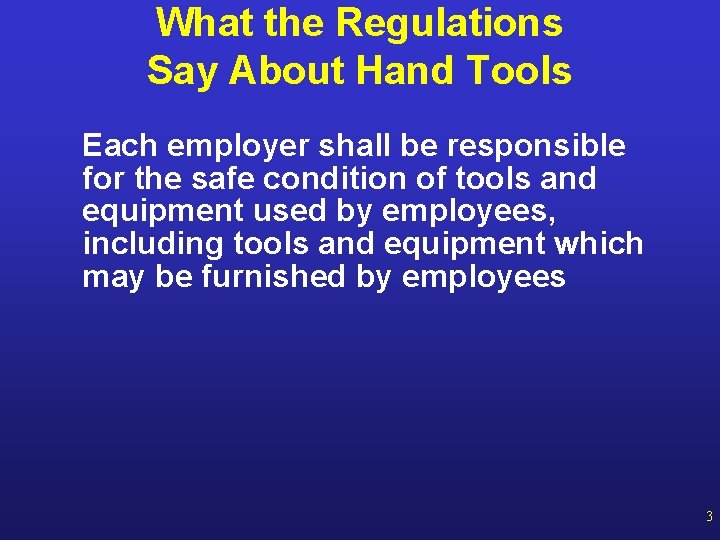 What the Regulations
Say About Hand Tools

Each employer shall be responsible for the safe condition of tools and equipment used by employees, including tools and equipment which may be furnished by employees

3